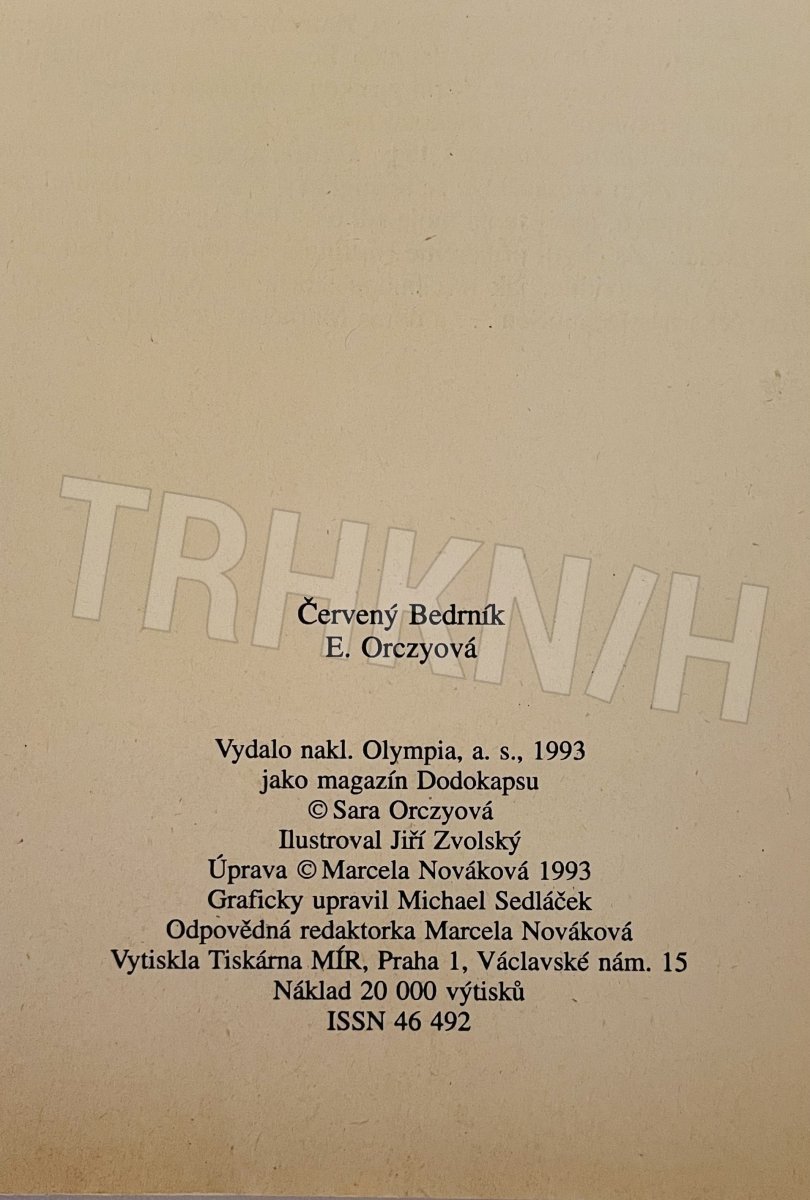 Červený Bedrník
E. Orczyová

Vydalo nakl. Olympia, a. s., 1993
jako magazín Dodokapsu
© Sara Orczyová
Ilustroval Jiří Zvolský
Úprava © Marcela Nováková 1993
Graficky upravil Michael Sedláček
Odpovědná redaktorka Marcela Nováková
Vytiskla Tiskárna MÍR, Praha 1, Václavské nám. 15
Náklad 20 000 výtisků
ISSN 46 492

TRHKNIH